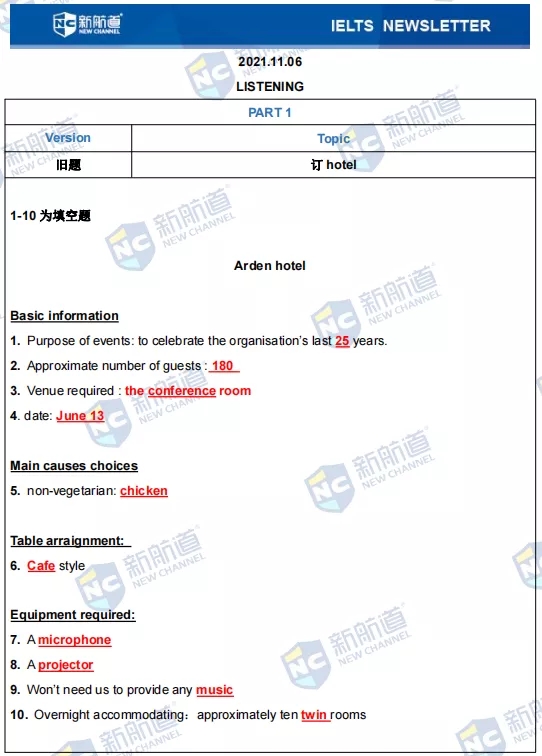 NC 新航道 NEW CHANNEL

IELTS NEWSLETTER

2021.11.06

LISTENING

| PART 1 | |
|---|---|
| Version | Topic |
| 旧题 | 订 hotel |

1-10 为填空题

Arden hotel

Basic information

1. Purpose of events: to celebrate the organisation's last 25 years.

2. Approximate number of guests : 180

3. Venue required : the conference room

4. date: June 13

Main causes choices

5. non-vegetarian: chicken

Table arraignment:

6. Cafe style

Equipment required:

7. A microphone

8. A projector

9. Won't need us to provide any music

10. Overnight accommodating: approximately ten twin rooms